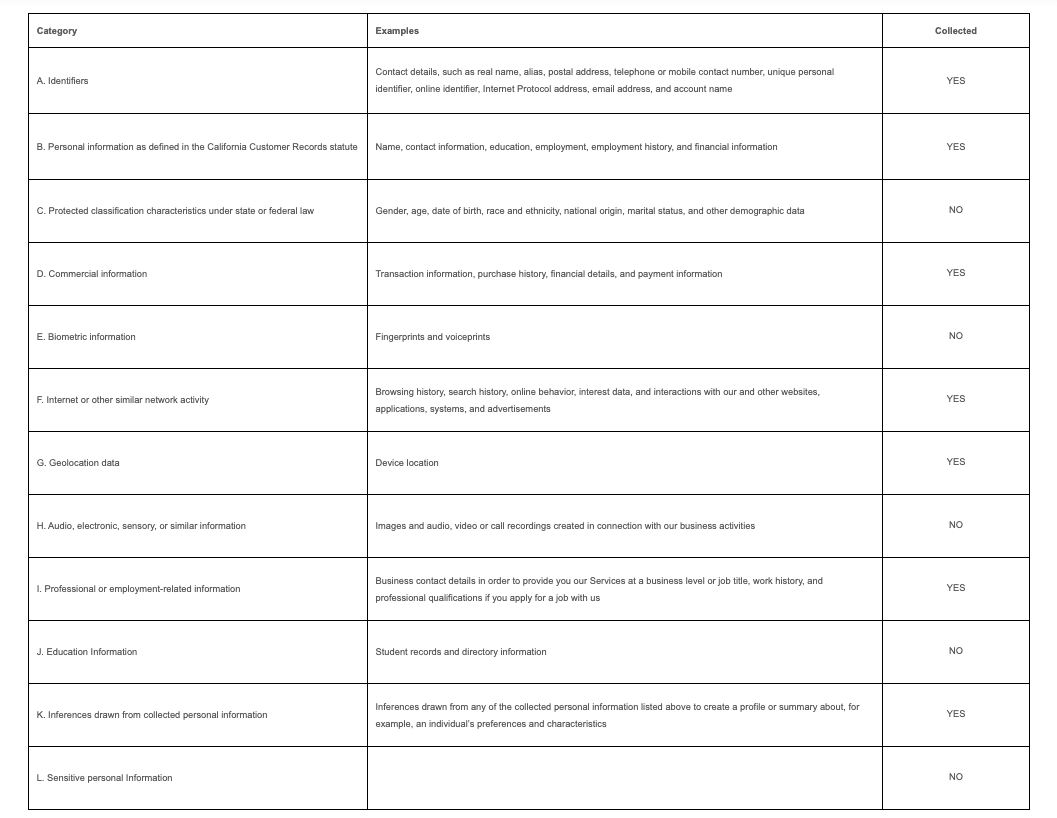 | Category | Examples | Collected |
|---|---|---|
| A. Identifiers | Contact details, such as real name, alias, postal address, telephone or mobile contact number, unique personal identifier, online identifier, Internet Protocol address, email address, and account name | YES |
| B. Personal information as defined in the California Customer Records statute | Name, contact information, education, employment, employment history, and financial information | YES |
| C. Protected classification characteristics under state or federal law | Gender, age, date of birth, race and ethnicity, national origin, marital status, and other demographic data | NO |
| D. Commercial information | Transaction information, purchase history, financial details, and payment information | YES |
| E. Biometric information | Fingerprints and voiceprints | NO |
| F. Internet or other similar network activity | Browsing history, search history, online behavior, interest data, and interactions with our and other websites, applications, systems, and advertisements | YES |
| G. Geolocation data | Device location | YES |
| H. Audio, electronic, sensory, or similar information | Images and audio, video or call recordings created in connection with our business activities | NO |
| I. Professional or employment-related information | Business contact details in order to provide you our Services at a business level or job title, work history, and professional qualifications if you apply for a job with us | YES |
| J. Education Information | Student records and directory information | NO |
| K. Inferences drawn from collected personal information | Inferences drawn from any of the collected personal information listed above to create a profile or summary about, for example, an individual's preferences and characteristics | YES |
| L. Sensitive personal Information | | NO |